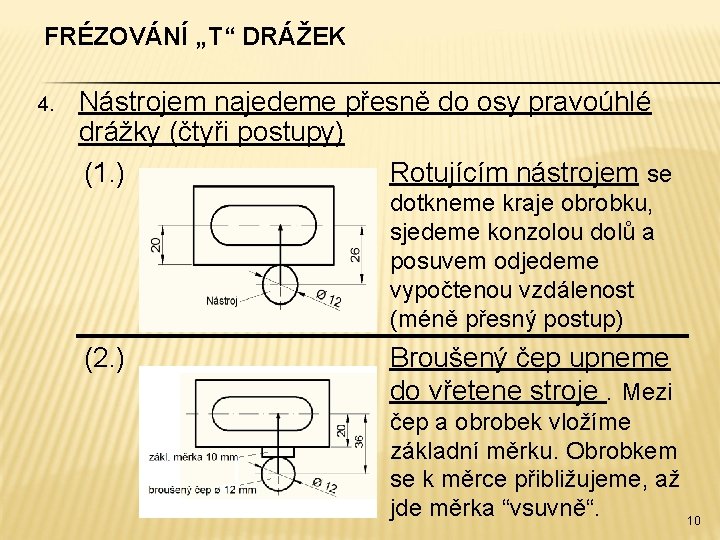 FRÉZOVÁNÍ „T“ DRÁŽEK

4. Nástrojem najedeme přesně do osy pravoúhlé drážky (čtyři postupy)

(1.)

20

26

Nástroj

Ø 12

Rotujícím nástrojem se dotkneme kraje obrobku, sjedeme konzolou dolů a posuvem odjedeme vypočtenou vzdálenost (méně přesný postup)

(2.)

20

36

zákl. měrka 10 mm

broušený čep ø 12 mm

Ø 12

Broušený čep upneme do vřetene stroje . Mezi čep a obrobek vložíme základní měrku. Obrobkem se k měrce přibližujeme, až jde měrka “vsuvně“.

10